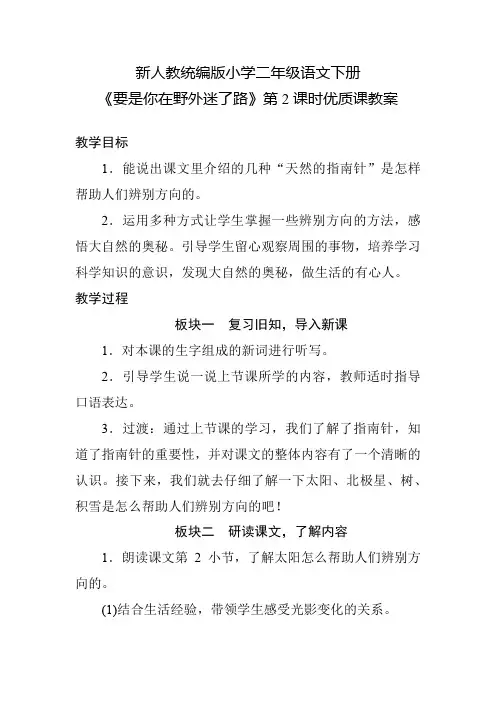 新人教统编版小学二年级语文下册
《要是你在野外迷了路》第 2 课时优质课教案

教学目标

1．能说出课文里介绍的几种“天然的指南针”是怎样帮助人们辨别方向的。

2．运用多种方式让学生掌握一些辨别方向的方法，感悟大自然的奥秘。引导学生留心观察周围的事物，培养学习科学知识的意识，发现大自然的奥秘，做生活的有心人。

教学过程

板块一　复习旧知，导入新课

1．对本课的生字组成的新词进行听写。

2．引导学生说一说上节课所学的内容，教师适时指导口语表达。

3．过渡：通过上节课的学习，我们了解了指南针，知道了指南针的重要性，并对课文的整体内容有了一个清晰的认识。接下来，我们就去仔细了解一下太阳、北极星、树、积雪是怎么帮助人们辨别方向的吧！

板块二　研读课文，了解内容

1．朗读课文第 2 小节，了解太阳怎么帮助人们辨别方向的。

(1)结合生活经验，带领学生感受光影变化的关系。